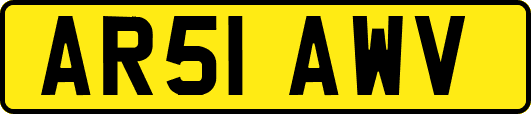 AR51 AWV